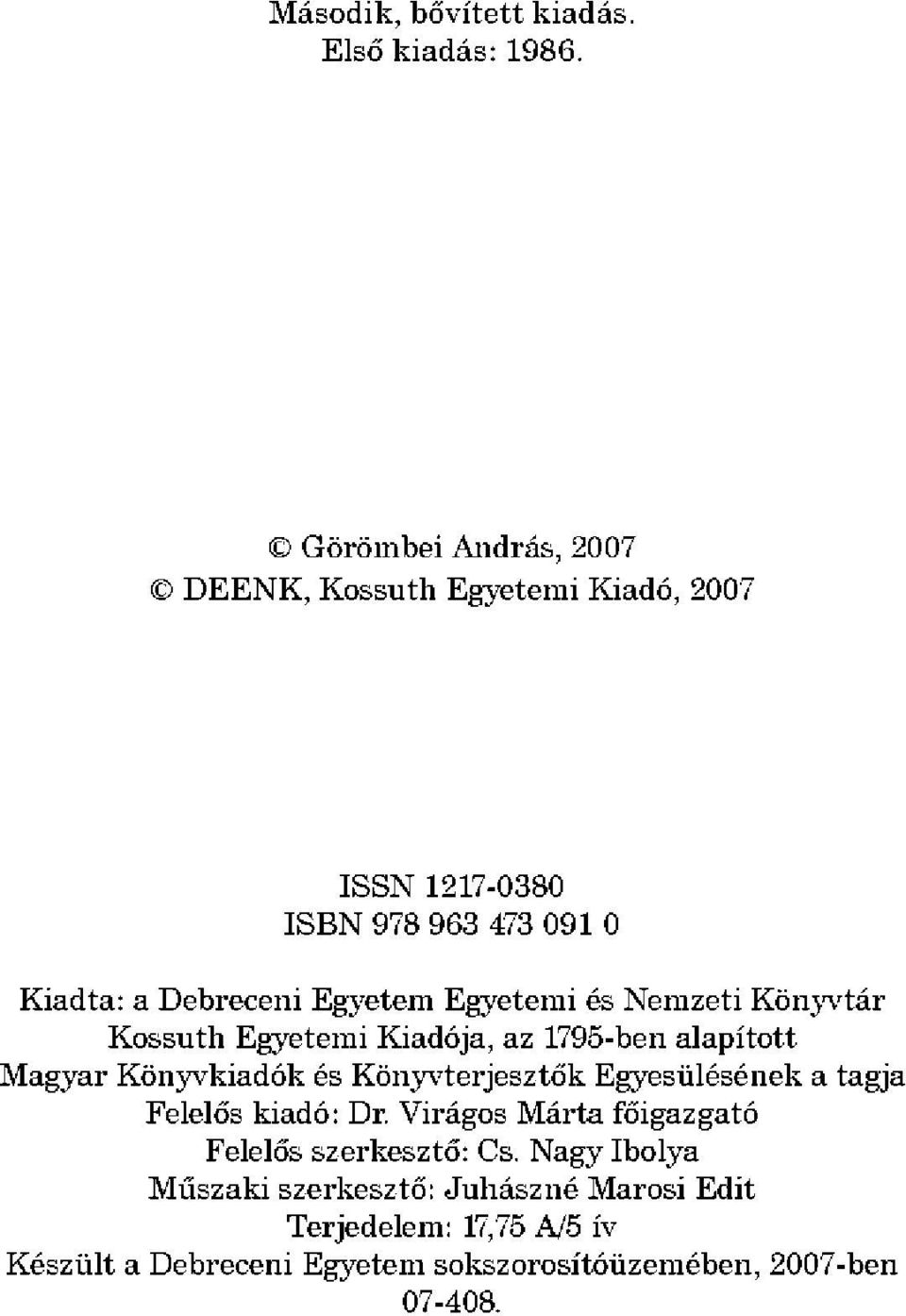 Második, bővített kiadás.
Első kiadás: 1986.

© Görömbei András, 2007
© DEENK, Kossuth Egyetemi Kiadó, 2007

ISSN 1217-0380
ISBN 978 963 473 091 0

Kiadta: a Debreceni Egyetem Egyetemi és Nemzeti Könyvtár Kossuth Egyetemi Kiadója, az 1795-ben alapított Magyar Könyvkiadók és Könyvterjesztők Egyesülésének a tagja
Felelős kiadó: Dr. Virágos Márta főigazgató
Felelős szerkesztő: Cs. Nagy Ibolya
Műszaki szerkesztő: Juhászné Marosi Edit
Terjedelem: 17,75 A/5 ív
Készült a Debreceni Egyetem sokszorosítóüzemében, 2007-ben
07-408.